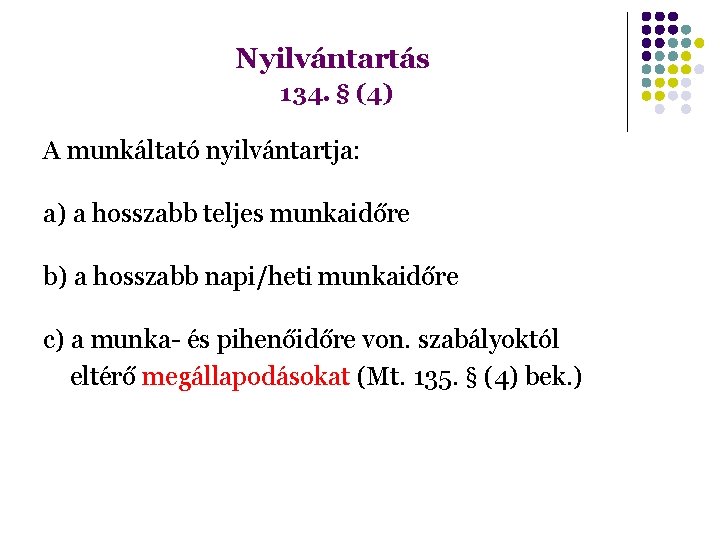 Nyilvántartás
134. § (4)

A munkáltató nyilvántartja:

a) a hosszabb teljes munkaidőre

b) a hosszabb napi/heti munkaidőre

c) a munka- és pihenőidőre von. szabályoktól eltérő megállapodásokat (Mt. 135. § (4) bek.)